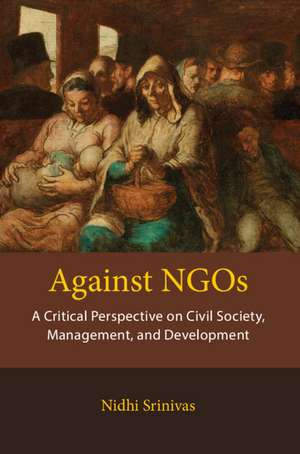 Against NGOs

A Critical Perspective on Civil Society, Management, and Development

Nidhi Srinivas